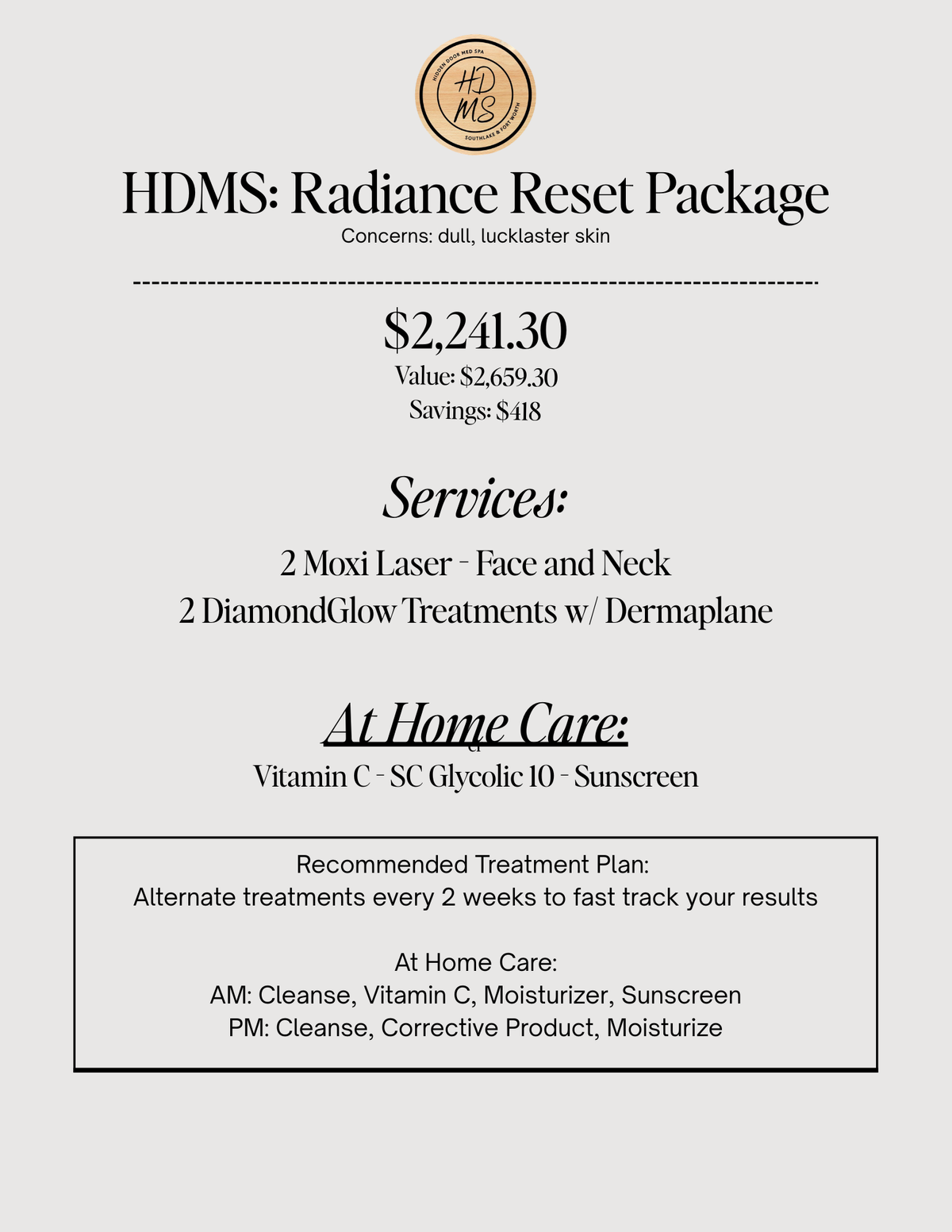 HIDDEN DOOR MED SPA
HD
MS
SOUTHLAKE & FORT WORTH

HDMS: Radiance Reset Package
Concerns: dull, lucklaster skin

$2,241.30
Value: $2,659.30
Savings: $418

Services:
2 Moxi Laser - Face and Neck
2 DiamondGlow Treatments w/ Dermaplane

At Home Care:
Vitamin C - SC Glycolic 10 - Sunscreen

Recommended Treatment Plan:
Alternate treatments every 2 weeks to fast track your results

At Home Care:
AM: Cleanse, Vitamin C, Moisturizer, Sunscreen
PM: Cleanse, Corrective Product, Moisturize